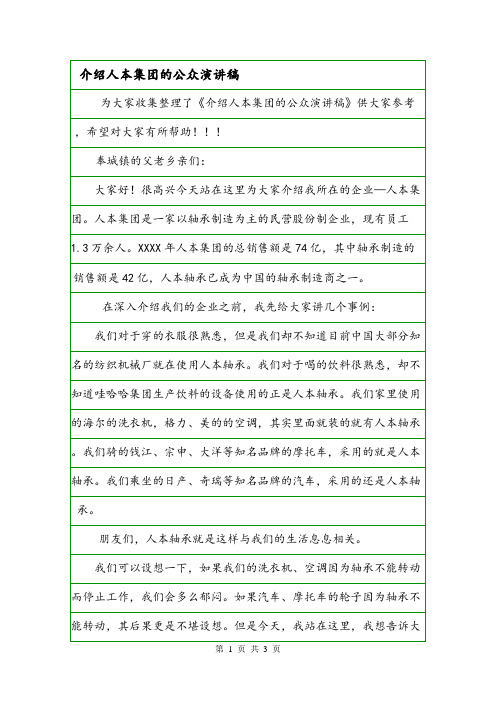 介绍人本集团的公众演讲稿

为大家收集整理了《介绍人本集团的公众演讲稿》供大家参考，希望对大家有所帮助！！！

奉城镇的父老乡亲们：

大家好！很高兴今天站在这里为大家介绍我所在的企业—人本集团。人本集团是一家以轴承制造为主的民营股份制企业，现有员工1.3万余人。XXXX年人本集团的总销售额是74亿，其中轴承制造的销售额是42亿，人本轴承已成为中国的轴承制造商之一。

在深入介绍我们的企业之前，我先给大家讲几个事例：

我们对于穿的衣服很熟悉，但是我们却不知道目前中国大部分知名的纺织机械厂就在使用人本轴承。我们对于喝的饮料很熟悉，却不知道哇哈哈集团生产饮料的设备使用的正是人本轴承。我们家里使用的海尔的洗衣机，格力、美的的空调，其实里面就装的就有人本轴承。我们骑的钱江、宗申、大洋等知名品牌的摩托车，采用的就是人本轴承。我们乘坐的日产、奇瑞等知名品牌的汽车，采用的还是人本轴承。

朋友们，人本轴承就是这样与我们的生活息息相关。

我们可以设想一下，如果我们的洗衣机、空调因为轴承不能转动而停止工作，我们会多么郁闷。如果汽车、摩托车的轮子因为轴承不能转动，其后果更是不堪设想。但是今天，我站在这里，我想告诉大

第 1 页 共 3 页